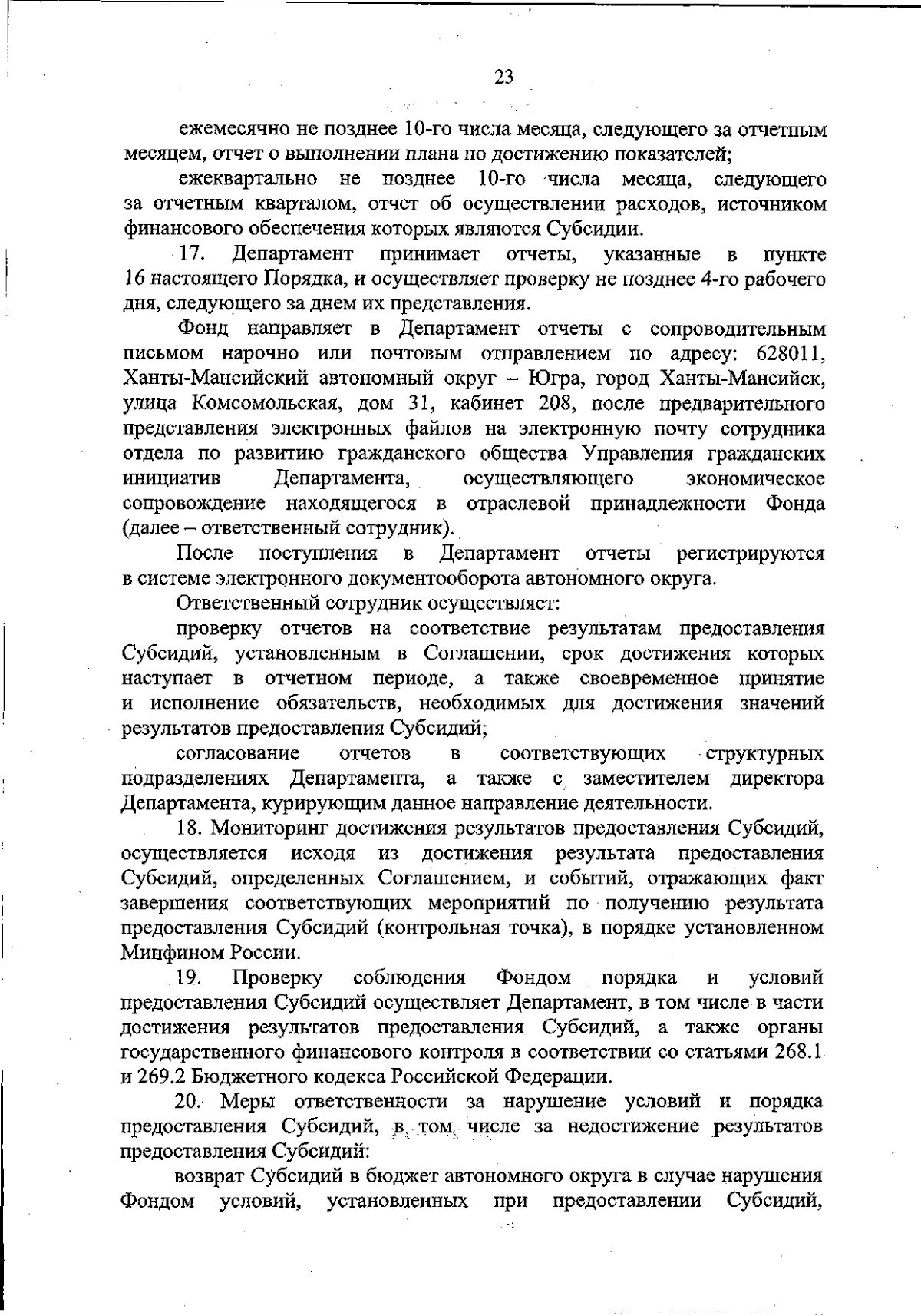 23

ежемесячно не позднее 10-го числа месяца, следующего за отчетным месяцем, отчет о выполнении плана по достижению показателей;

ежеквартально не позднее 10-го числа месяца, следующего за отчетным кварталом, отчет об осуществлении расходов, источником финансового обеспечения которых являются Субсидии.

17. Департамент принимает отчеты, указанные в пункте 16 настоящего Порядка, и осуществляет проверку не позднее 4-го рабочего дня, следующего за днем их представления.

Фонд направляет в Департамент отчеты с сопроводительным письмом нарочно или почтовым отправлением по адресу: 628011, Ханты-Мансийский автономный округ – Югра, город Ханты-Мансийск, улица Комсомольская, дом 31, кабинет 208, после предварительного представления электронных файлов на электронную почту сотрудника отдела по развитию гражданского общества Управления гражданских инициатив Департамента, осуществляющего экономическое сопровождение находящегося в отраслевой принадлежности Фонда (далее – ответственный сотрудник).

После поступления в Департамент отчеты регистрируются в системе электронного документооборота автономного округа.

Ответственный сотрудник осуществляет:

проверку отчетов на соответствие результатам предоставления Субсидий, установленным в Соглашении, срок достижения которых наступает в отчетном периоде, а также своевременное принятие и исполнение обязательств, необходимых для достижения значений результатов предоставления Субсидий;

согласование отчетов в соответствующих структурных подразделениях Департамента, а также с заместителем директора Департамента, курирующим данное направление деятельности.

18. Мониторинг достижения результатов предоставления Субсидий, осуществляется исходя из достижения результата предоставления Субсидий, определенных Соглашением, и событий, отражающих факт завершения соответствующих мероприятий по получению результата предоставления Субсидий (контрольная точка), в порядке установленном Минфином России.

19. Проверку соблюдения Фондом порядка и условий предоставления Субсидий осуществляет Департамент, в том числе в части достижения результатов предоставления Субсидий, а также органы государственного финансового контроля в соответствии со статьями 268.1 и 269.2 Бюджетного кодекса Российской Федерации.

20. Меры ответственности за нарушение условий и порядка предоставления Субсидий, в том числе за недостижение результатов предоставления Субсидий:

возврат Субсидий в бюджет автономного округа в случае нарушения Фондом условий, установленных при предоставлении Субсидий,